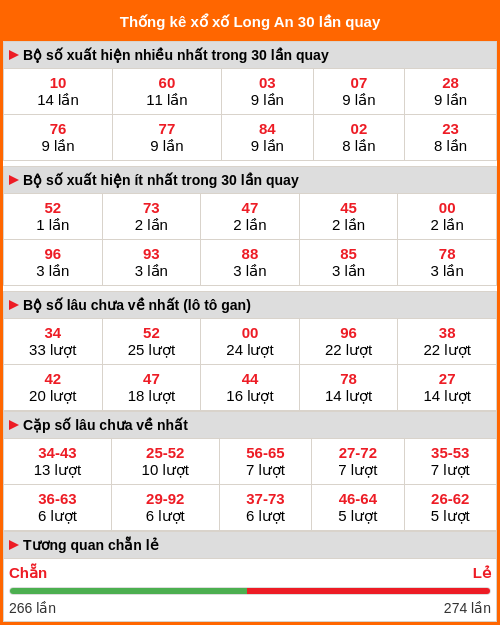 Thống kê xổ xố Long An 30 lần quay

▶ Bộ số xuất hiện nhiều nhất trong 30 lần quay

| 10 14 lần | 60 11 lần | 03 9 lần | 07 9 lần | 28 9 lần |
|---|---|---|---|---|
| 76 9 lần | 77 9 lần | 84 9 lần | 02 8 lần | 23 8 lần |

▶ Bộ số xuất hiện ít nhất trong 30 lần quay

| 52 1 lần | 73 2 lần | 47 2 lần | 45 2 lần | 00 2 lần |
|---|---|---|---|---|
| 96 3 lần | 93 3 lần | 88 3 lần | 85 3 lần | 78 3 lần |

▶ Bộ số lâu chưa về nhất (lô tô gan)

| 34 33 lượt | 52 25 lượt | 00 24 lượt | 96 22 lượt | 38 22 lượt |
|---|---|---|---|---|
| 42 20 lượt | 47 18 lượt | 44 16 lượt | 78 14 lượt | 27 14 lượt |

▶ Cặp số lâu chưa về nhất

| 34-43 13 lượt | 25-52 10 lượt | 56-65 7 lượt | 27-72 7 lượt | 35-53 7 lượt |
|---|---|---|---|---|
| 36-63 6 lượt | 29-92 6 lượt | 37-73 6 lượt | 46-64 5 lượt | 26-62 5 lượt |

▶ Tương quan chẵn lẻ

Chẵn Lẻ

266 lần 274 lần